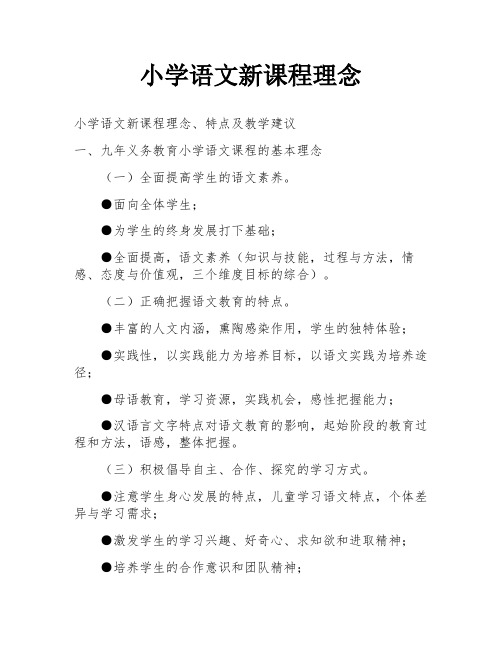 小学语文新课程理念

小学语文新课程理念、特点及教学建议

一、九年义务教育小学语文课程的基本理念

（一）全面提高学生的语文素养。

●面向全体学生；

●为学生的终身发展打下基础；

●全面提高，语文素养（知识与技能，过程与方法，情感、态度与价值观，三个维度目标的综合）。

（二）正确把握语文教育的特点。

●丰富的人文内涵，熏陶感染作用，学生的独特体验；

●实践性，以实践能力为培养目标，以语文实践为培养途径；

●母语教育，学习资源，实践机会，感性把握能力；

●汉语言文字特点对语文教育的影响，起始阶段的教育过程和方法，语感，整体把握。

（三）积极倡导自主、合作、探究的学习方式。

●注意学生身心发展的特点，儿童学习语文特点，个体差异与学习需求；

●激发学生的学习兴趣、好奇心、求知欲和进取精神；

●培养学生的合作意识和团队精神；